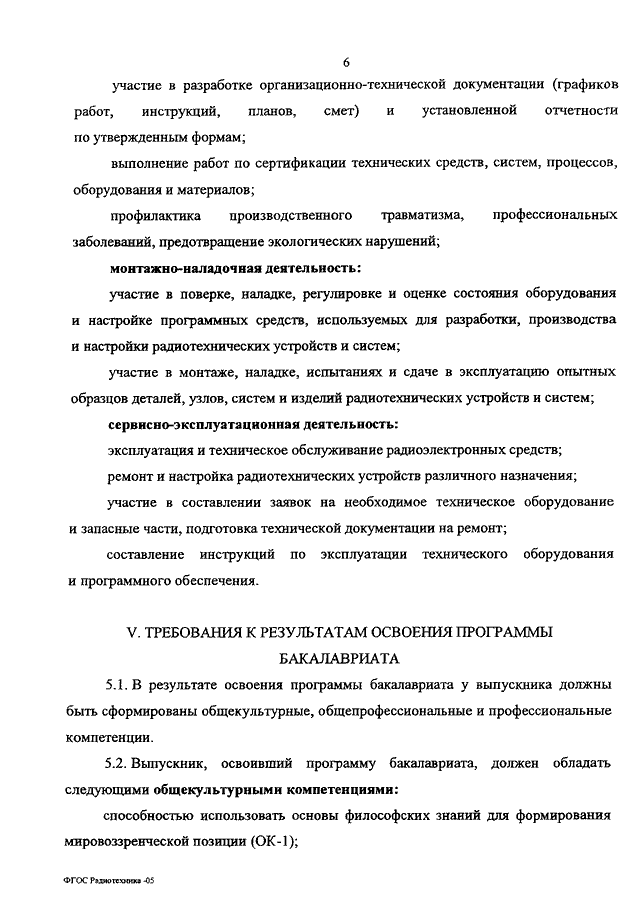 6

участие в разработке организационно-технической документации (графиков работ, инструкций, планов, смет) и установленной отчетности по утвержденным формам;

выполнение работ по сертификации технических средств, систем, процессов, оборудования и материалов;

профилактика производственного травматизма, профессиональных заболеваний, предотвращение экологических нарушений;

монтажно-наладочная деятельность:

участие в поверке, наладке, регулировке и оценке состояния оборудования и настройке программных средств, используемых для разработки, производства и настройки радиотехнических устройств и систем;

участие в монтаже, наладке, испытаниях и сдаче в эксплуатацию опытных образцов деталей, узлов, систем и изделий радиотехнических устройств и систем;

сервисно-эксплуатационная деятельность:

эксплуатация и техническое обслуживание радиоэлектронных средств;

ремонт и настройка радиотехнических устройств различного назначения;

участие в составлении заявок на необходимое техническое оборудование и запасные части, подготовка технической документации на ремонт;

составление инструкций по эксплуатации технического оборудования и программного обеспечения.

V. ТРЕБОВАНИЯ К РЕЗУЛЬТАТАМ ОСВОЕНИЯ ПРОГРАММЫ БАКАЛАВРИАТА

5.1. В результате освоения программы бакалавриата у выпускника должны быть сформированы общекультурные, общепрофессиональные и профессиональные компетенции.

5.2. Выпускник, освоивший программу бакалавриата, должен обладать следующими общекультурными компетенциями:

способностью использовать основы философских знаний для формирования мировоззренческой позиции (ОК-1);

ФГОС Радиотехника -05